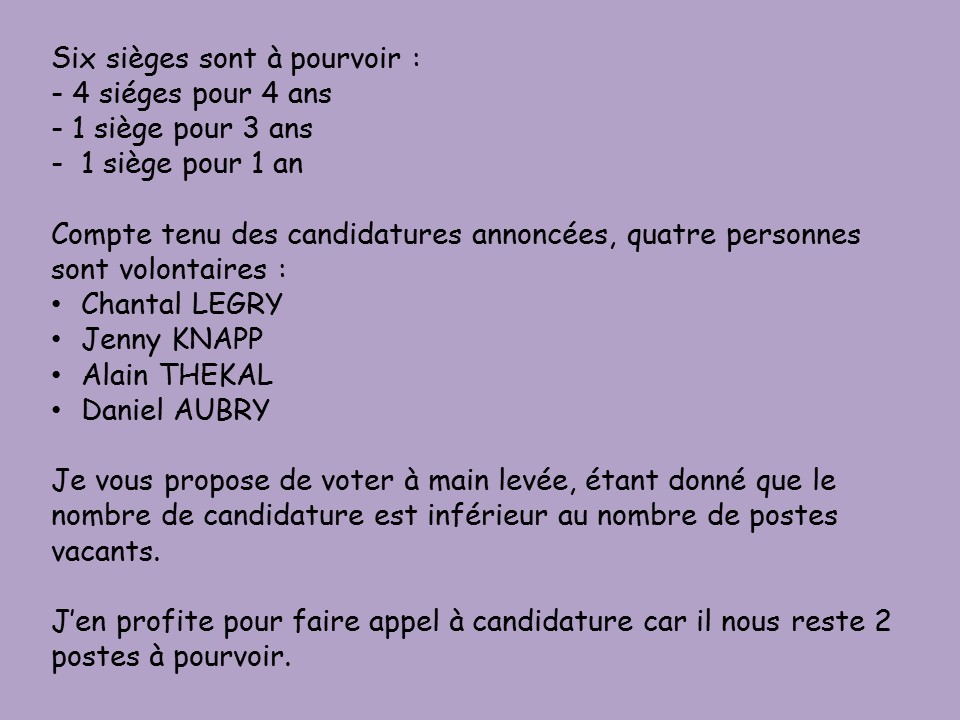 Six sièges sont à pourvoir :
- 4 siéges pour 4 ans
- 1 siège pour 3 ans
- 1 siège pour 1 an

Compte tenu des candidatures annoncées, quatre personnes sont volontaires :
• Chantal LEGRY
• Jenny KNAPP
• Alain THEKAL
• Daniel AUBRY

Je vous propose de voter à main levée, étant donné que le nombre de candidature est inférieur au nombre de postes vacants.

J'en profite pour faire appel à candidature car il nous reste 2 postes à pourvoir.